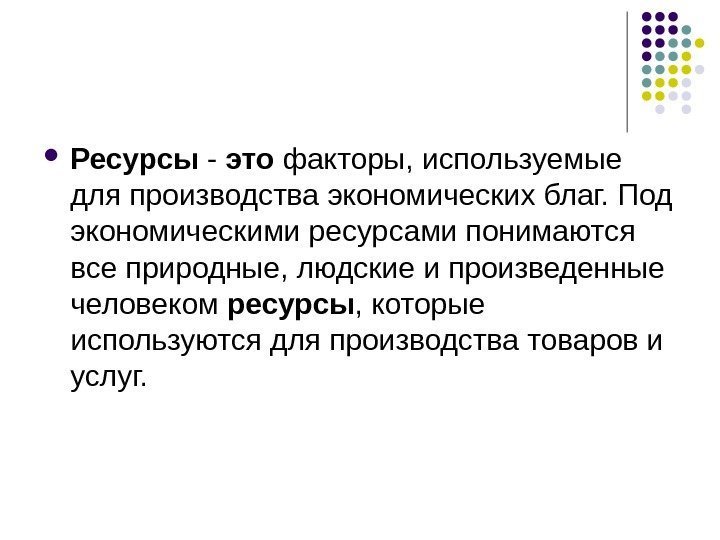 Ресурсы - это факторы, используемые для производства экономических благ. Под экономическими ресурсами понимаются все природные, людские и произведенные человеком ресурсы, которые используются для производства товаров и услуг.